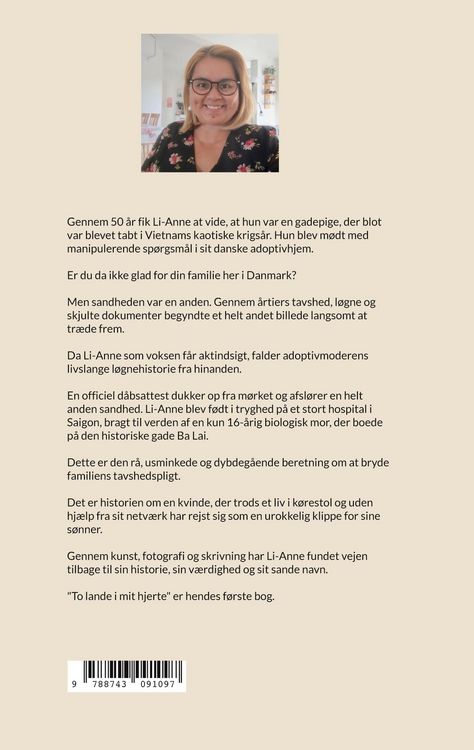 Gennem 50 år fik Li-Anne at vide, at hun var en gadepige, der blot var blevet tabt i Vietnams kaotiske krigsår. Hun blev mødt med manipulerende spørgsmål i sit danske adoptivhjem.

Er du da ikke glad for din familie her i Danmark?

Men sandheden var en anden. Gennem årtiers tavshed, løgne og skjulte dokumenter begyndte et helt andet billede langsomt at træde frem.

Da Li-Anne som voksen får aktindsigt, falder adoptivmoderens livslange løgnehistorie fra hinanden.

En officiel dåbsattest dukker op fra mørket og afslører en helt anden sandhed. Li-Anne blev født i tryghed på et stort hospital i Saigon, bragt til verden af en kun 16-årig biologisk mor, der boede på den historiske gade Ba Lai.

Dette er den rå, usminkede og dybdegående beretning om at bryde familiens tavshedspligt.

Det er historien om en kvinde, der trods et liv i kørestol og uden hjælp fra sit netværk har rejst sig som en urokkelig klippe for sine sønner.

Gennem kunst, fotografi og skrivning har Li-Anne fundet vejen tilbage til sin historie, sin værdighed og sit sande navn.

"To lande i mit hjerte" er hendes første bog.

9 788743 091097